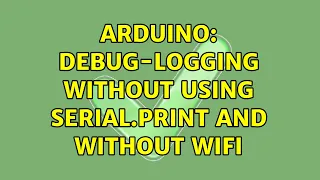 ARDUINO: DEBUG-LOGGING WITHOUT USING SERIAL.PRINT AND WITHOUT WIFI